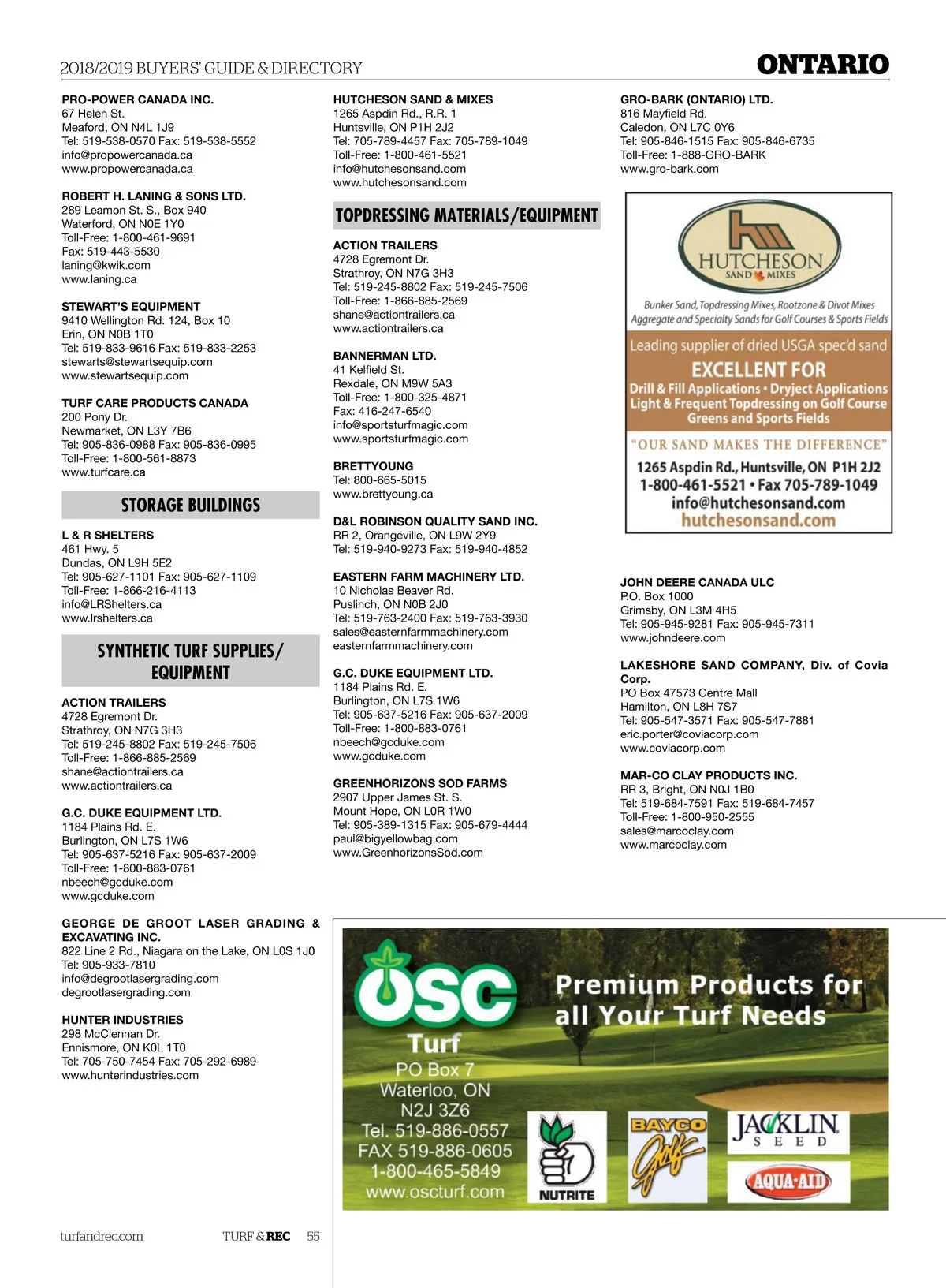 2018/2019 BUYERS' GUIDE & DIRECTORY

ONTARIO

PRO-POWER CANADA INC.
67 Helen St.
Meaford, ON N4L 1J9
Tel: 519-538-0570 Fax: 519-538-5552
info@propowercanada.ca
www.propowercanada.ca

ROBERT H. LANING & SONS LTD.
289 Leamon St. S., Box 940
Waterford, ON N0E 1Y0
Toll-Free: 1-800-461-9691
Fax: 519-443-5530
laning@kwik.com
www.laning.ca

STEWART'S EQUIPMENT
9410 Wellington Rd. 124, Box 10
Erin, ON N0B 1T0
Tel: 519-833-9616 Fax: 519-833-2253
stewarts@stewartsequip.com
www.stewartsequip.com

TURF CARE PRODUCTS CANADA
200 Pony Dr.
Newmarket, ON L3Y 7B6
Tel: 905-836-0988 Fax: 905-836-0995
Toll-Free: 1-800-561-8873
www.turfcare.ca

STORAGE BUILDINGS

L & R SHELTERS
461 Hwy. 5
Dundas, ON L9H 5E2
Tel: 905-627-1101 Fax: 905-627-1109
Toll-Free: 1-866-216-4113
info@LRShelters.ca
www.lrshelters.ca

SYNTHETIC TURF SUPPLIES/ EQUIPMENT

ACTION TRAILERS
4728 Egremont Dr.
Strathroy, ON N7G 3H3
Tel: 519-245-8802 Fax: 519-245-7506
Toll-Free: 1-866-885-2569
shane@actiontrailers.ca
www.actiontrailers.ca

G.C. DUKE EQUIPMENT LTD.
1184 Plains Rd. E.
Burlington, ON L7S 1W6
Tel: 905-637-5216 Fax: 905-637-2009
Toll-Free: 1-800-883-0761
nbeech@gcduke.com
www.gcduke.com

GEORGE DE GROOT LASER GRADING & EXCAVATING INC.
822 Line 2 Rd., Niagara on the Lake, ON L0S 1J0
Tel: 905-933-7810
info@degrootlasergrading.com
degrootlasergrading.com

HUNTER INDUSTRIES
298 McClennan Dr.
Ennismore, ON K0L 1T0
Tel: 705-750-7454 Fax: 705-292-6989
www.hunterindustries.com

HUTCHESON SAND & MIXES
1265 Aspdin Rd., R.R. 1
Huntsville, ON P1H 2J2
Tel: 705-789-4457 Fax: 705-789-1049
Toll-Free: 1-800-461-5521
info@hutchesonsand.com
www.hutchesonsand.com

TOPDRESSING MATERIALS/EQUIPMENT

ACTION TRAILERS
4728 Egremont Dr.
Strathroy, ON N7G 3H3
Tel: 519-245-8802 Fax: 519-245-7506
Toll-Free: 1-866-885-2569
shane@actiontrailers.ca
www.actiontrailers.ca

BANNERMAN LTD.
41 Kelfield St.
Rexdale, ON M9W 5A3
Toll-Free: 1-800-325-4871
Fax: 416-247-6540
info@sportsturfmagic.com
www.sportsturfmagic.com

BRETTYOUNG
Tel: 800-665-5015
www.brettyoung.ca

D&L ROBINSON QUALITY SAND INC.
RR 2, Orangeville, ON L9W 2Y9
Tel: 519-940-9273 Fax: 519-940-4852

EASTERN FARM MACHINERY LTD.
10 Nicholas Beaver Rd.
Puslinch, ON N0B 2J0
Tel: 519-763-2400 Fax: 519-763-3930
sales@easternfarmmachinery.com
easternfarmmachinery.com

G.C. DUKE EQUIPMENT LTD.
1184 Plains Rd. E.
Burlington, ON L7S 1W6
Tel: 905-637-5216 Fax: 905-637-2009
Toll-Free: 1-800-883-0761
nbeech@gcduke.com
www.gcduke.com

GREENHORIZONS SOD FARMS
2907 Upper James St. S.
Mount Hope, ON L0R 1W0
Tel: 905-389-1315 Fax: 905-679-4444
paul@bigyellowbag.com
www.GreenhorizonsSod.com

GRO-BARK (ONTARIO) LTD.
816 Mayfield Rd.
Caledon, ON L7C 0Y6
Tel: 905-846-1515 Fax: 905-846-6735
Toll-Free: 1-888-GRO-BARK
www.gro-bark.com

HUTCHESON
SAND MIXES
Bunker Sand, Topdressing Mixes, Rootzone & Divot Mixes
Aggregate and Specialty Sands for Golf Courses & Sports Fields
Leading supplier of dried USGA spec'd sand
EXCELLENT FOR
Drill & Fill Applications • Dryject Applications
Light & Frequent Topdressing on Golf Course Greens and Sports Fields
"OUR SAND MAKES THE DIFFERENCE"
1265 Aspdin Rd., Huntsville, ON P1H 2J2
1-800-461-5521 • Fax 705-789-1049
info@hutchesonsand.com
hutchesonsand.com

JOHN DEERE CANADA ULC
P.O. Box 1000
Grimsby, ON L3M 4H5
Tel: 905-945-9281 Fax: 905-945-7311
www.johndeere.com

LAKESHORE SAND COMPANY, Div. of Covia Corp.
PO Box 47573 Centre Mall
Hamilton, ON L8H 7S7
Tel: 905-547-3571 Fax: 905-547-7881
eric.porter@coviacorp.com
www.coviacorp.com

MAR-CO CLAY PRODUCTS INC.
RR 3, Bright, ON N0J 1B0
Tel: 519-684-7591 Fax: 519-684-7457
Toll-Free: 1-800-950-2555
sales@marcoclay.com
www.marcoclay.com

OSC
Turf
PO Box 7
Waterloo, ON
N2J 3Z6
Tel. 519-886-0557
FAX 519-886-0605
1-800-465-5849
www.oscturf.com
Premium Products for all Your Turf Needs
NUTRITE
BAYCO Golf
JACKLIN SEED
AQUA-AID

turfandrec.com TURF & REC 55